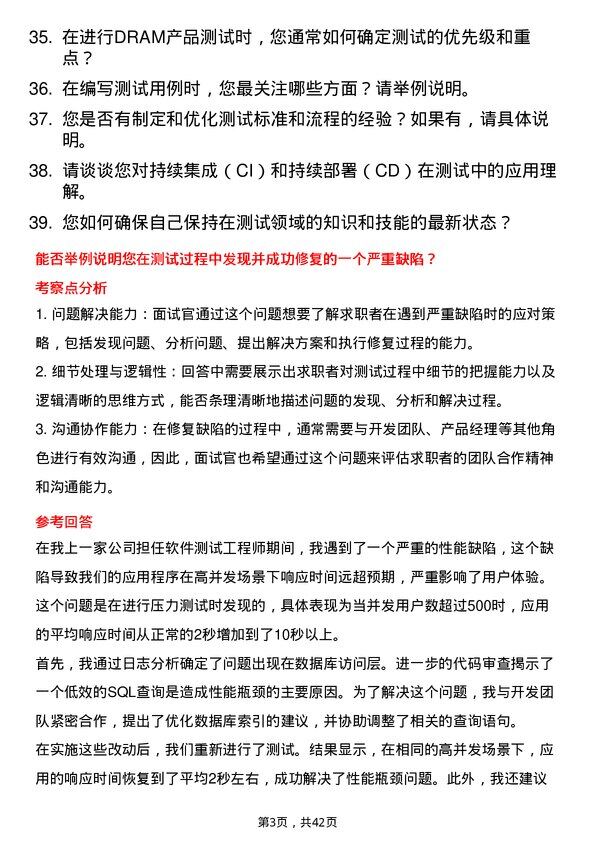 35. 在进行DRAM产品测试时，您通常如何确定测试的优先级和重点？

36. 在编写测试用例时，您最关注哪些方面？请举例说明。

37. 您是否有制定和优化测试标准和流程的经验？如果有，请具体说明。

38. 请谈谈您对持续集成（CI）和持续部署（CD）在测试中的应用理解。

39. 您如何确保自己保持在测试领域的知识和技能的最新状态？

能否举例说明您在测试过程中发现并成功修复的一个严重缺陷？

考察点分析

1. 问题解决能力：面试官通过这个问题想要了解求职者在遇到严重缺陷时的应对策略，包括发现问题、分析问题、提出解决方案和执行修复过程的能力。

2. 细节处理与逻辑性：回答中需要展示出求职者对测试过程中细节的把握能力以及逻辑清晰的思维方式，能否条理清晰地描述问题的发现、分析和解决过程。

3. 沟通协作能力：在修复缺陷的过程中，通常需要与开发团队、产品经理等其他角色进行有效沟通，因此，面试官也希望通过这个问题来评估求职者的团队合作精神和沟通能力。

参考回答

在我上一家公司担任软件测试工程师期间，我遇到了一个严重的性能缺陷，这个缺陷导致我们的应用程序在高并发场景下响应时间远超预期，严重影响了用户体验。这个问题是在进行压力测试时发现的，具体表现为当并发用户数超过500时，应用的平均响应时间从正常的2秒增加到了10秒以上。

首先，我通过日志分析确定了问题出现在数据库访问层。进一步的代码审查揭示了一个低效的SQL查询是造成性能瓶颈的主要原因。为了解决这个问题，我与开发团队紧密合作，提出了优化数据库索引的建议，并协助调整了相关的查询语句。

在实施这些改动后，我们重新进行了测试。结果显示，在相同的高并发场景下，应用的响应时间恢复到了平均2秒左右，成功解决了性能瓶颈问题。此外，我还建议

第3页，共42页